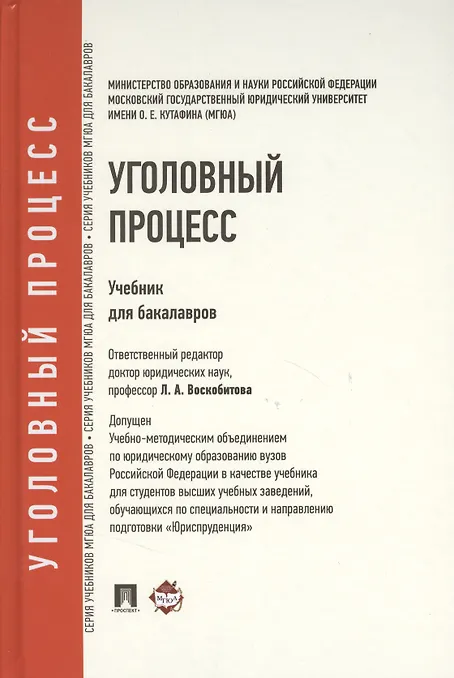 УГОЛОВНЫЙ ПРОЦЕСС

СЕРИЯ УЧЕБНИКОВ МГЮА ДЛЯ БАКАЛАВРОВ • СЕРИЯ УЧЕБНИКОВ МГЮА ДЛЯ БАКАЛАВРОВ • СЕРИЯ УЧЕБНИКОВ МГЮА ДЛЯ БАКАЛАВРОВ

МИНИСТЕРСТВО ОБРАЗОВАНИЯ И НАУКИ РОССИЙСКОЙ ФЕДЕРАЦИИ
МОСКОВСКИЙ ГОСУДАРСТВЕННЫЙ ЮРИДИЧЕСКИЙ УНИВЕРСИТЕТ ИМЕНИ О. Е. КУТАФИНА (МГЮА)

УГОЛОВНЫЙ ПРОЦЕСС

Учебник
для бакалавров

Ответственный редактор
доктор юридических наук,
профессор Л. А. Воскобитова

Допущен
Учебно-методическим объединением по юридическому образованию вузов Российской Федерации в качестве учебника для студентов высших учебных заведений, обучающихся по специальности и направлению подготовки «Юриспруденция»

ПРОСПЕКТ

МГЮА